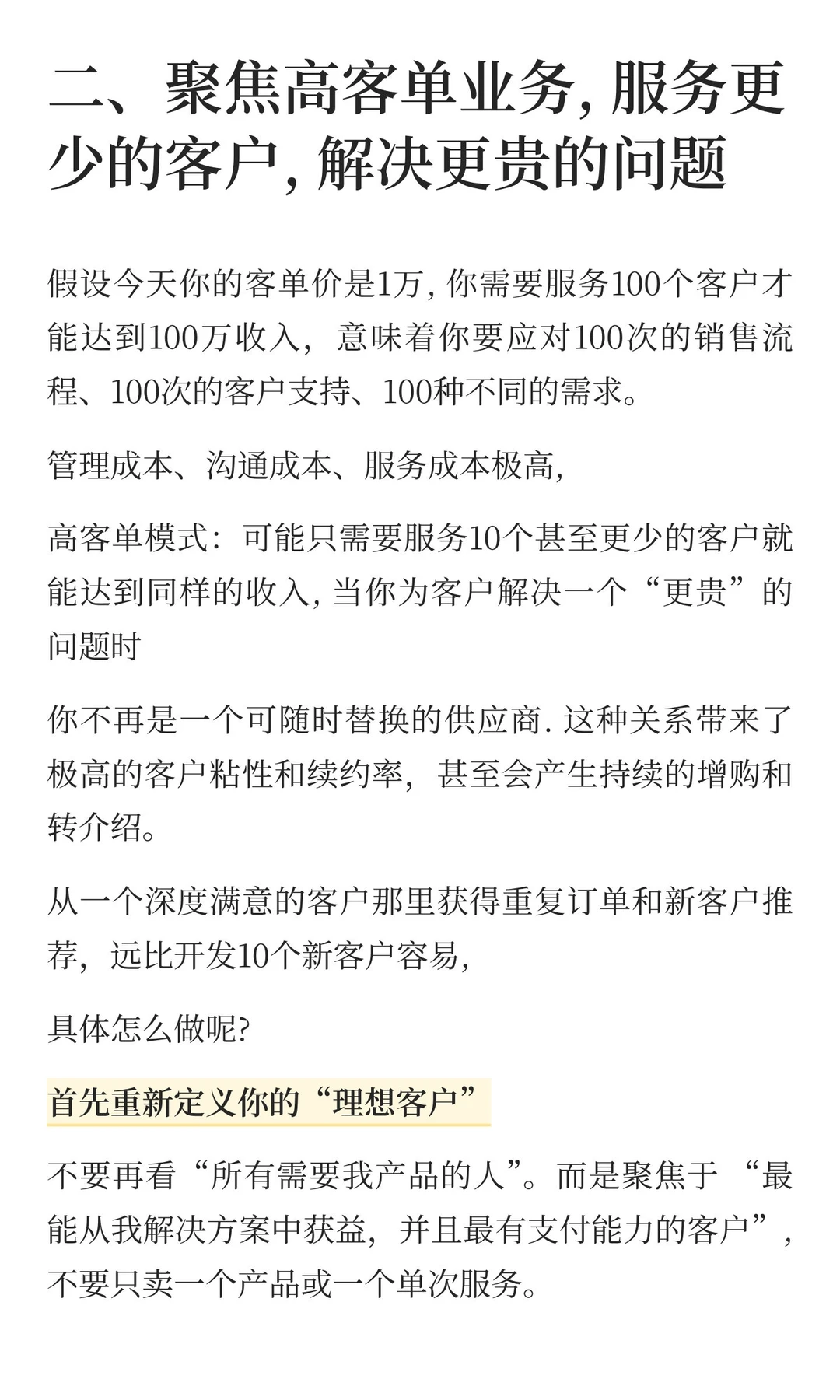 二、聚焦高客单业务, 服务更少的客户, 解决更贵的问题

假设今天你的客单价是1万, 你需要服务100个客户才能达到100万收入，意味着你要应对100次的销售流程、100次的客户支持、100种不同的需求。

管理成本、沟通成本、服务成本极高,

高客单模式：可能只需要服务10个甚至更少的客户就能达到同样的收入, 当你为客户解决一个“更贵”的问题时

你不再是一个可随时替换的供应商. 这种关系带来了极高的客户粘性和续约率，甚至会产生持续的增购和转介绍。

从一个深度满意的客户那里获得重复订单和新客户推荐，远比开发10个新客户容易,

具体怎么做呢?

首先重新定义你的“理想客户”

不要再看“所有需要我产品的人”。而是聚焦于 “最能从我解决方案中获益，并且最有支付能力的客户”，不要只卖一个产品或一个单次服务。